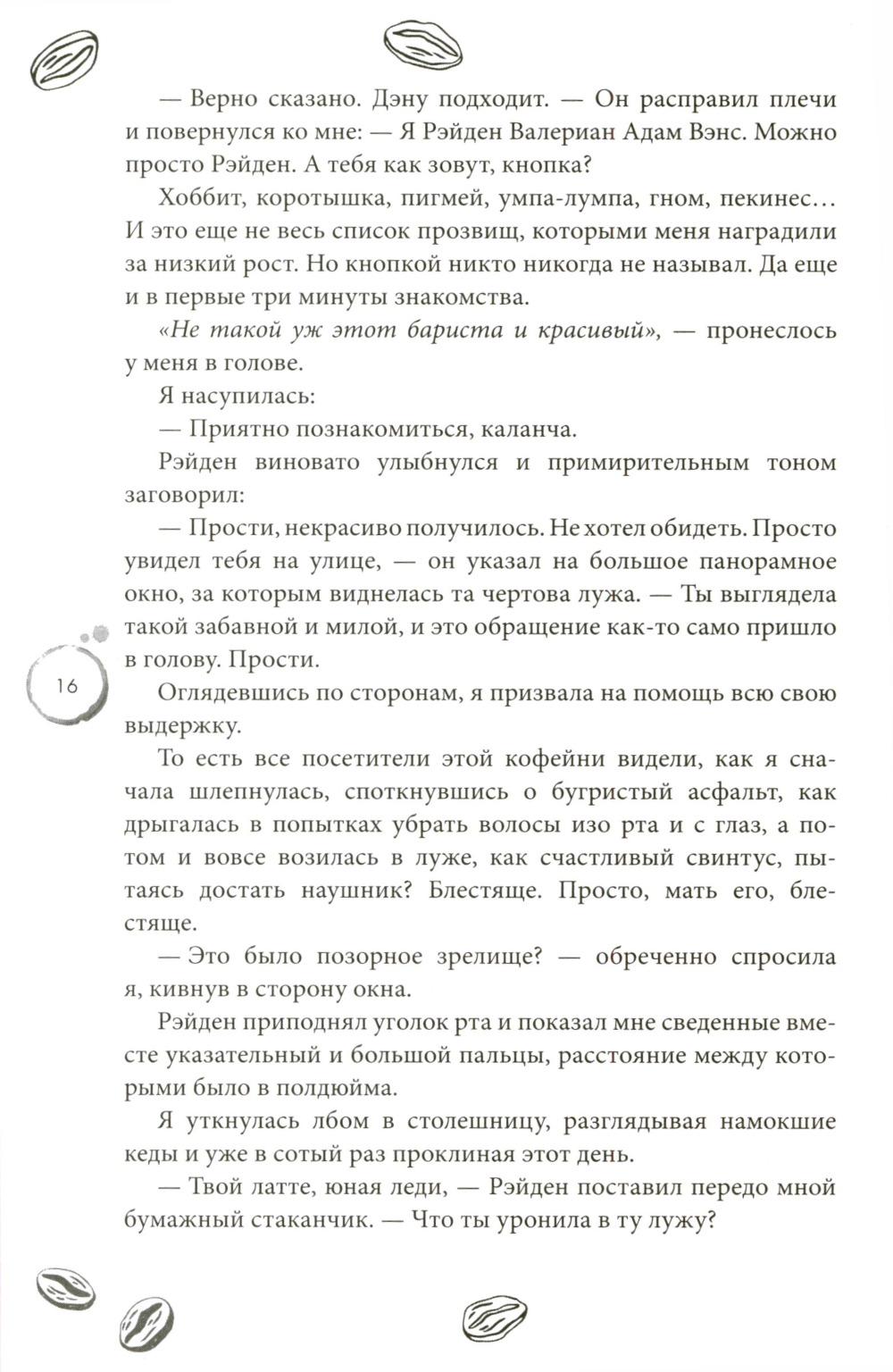 — Верно сказано. Дэну подходит. — Он расправил плечи и повернулся ко мне: — Я Рэйден Валериан Адам Вэнс. Можно просто Рэйден. А тебя как зовут, кнопка?

Хоббит, коротышка, пигмей, умпа-лумпа, гном, пекинес… И это еще не весь список прозвищ, которыми меня наградили за низкий рост. Но кнопкой никто никогда не называл. Да еще и в первые три минуты знакомства.

«Не такой уж этот бариста и красивый», — пронеслось у меня в голове.

Я насупилась:

— Приятно познакомиться, каланча.

Рэйден виновато улыбнулся и примирительным тоном заговорил:

— Прости, некрасиво получилось. Не хотел обидеть. Просто увидел тебя на улице, — он указал на большое панорамное окно, за которым виднелась та чертова лужа. — Ты выглядела такой забавной и милой, и это обращение как-то само пришло в голову. Прости.

16

Оглядевшись по сторонам, я призвала на помощь всю свою выдержку.

То есть все посетители этой кофейни видели, как я сначала шлепнулась, споткнувшись о бугристый асфальт, как дрыгалась в попытках убрать волосы изо рта и с глаз, а потом и вовсе возилась в луже, как счастливый свинтус, пытаясь достать наушник? Блестяще. Просто, мать его, блестяще.

— Это было позорное зрелище? — обреченно спросила я, кивнув в сторону окна.

Рэйден приподнял уголок рта и показал мне сведенные вместе указательный и большой пальцы, расстояние между которыми было в полдюйма.

Я уткнулась лбом в столешницу, разглядывая намокшие кеды и уже в сотый раз проклиная этот день.

— Твой латте, юная леди, — Рэйден поставил передо мной бумажный стаканчик. — Что ты уронила в ту лужу?